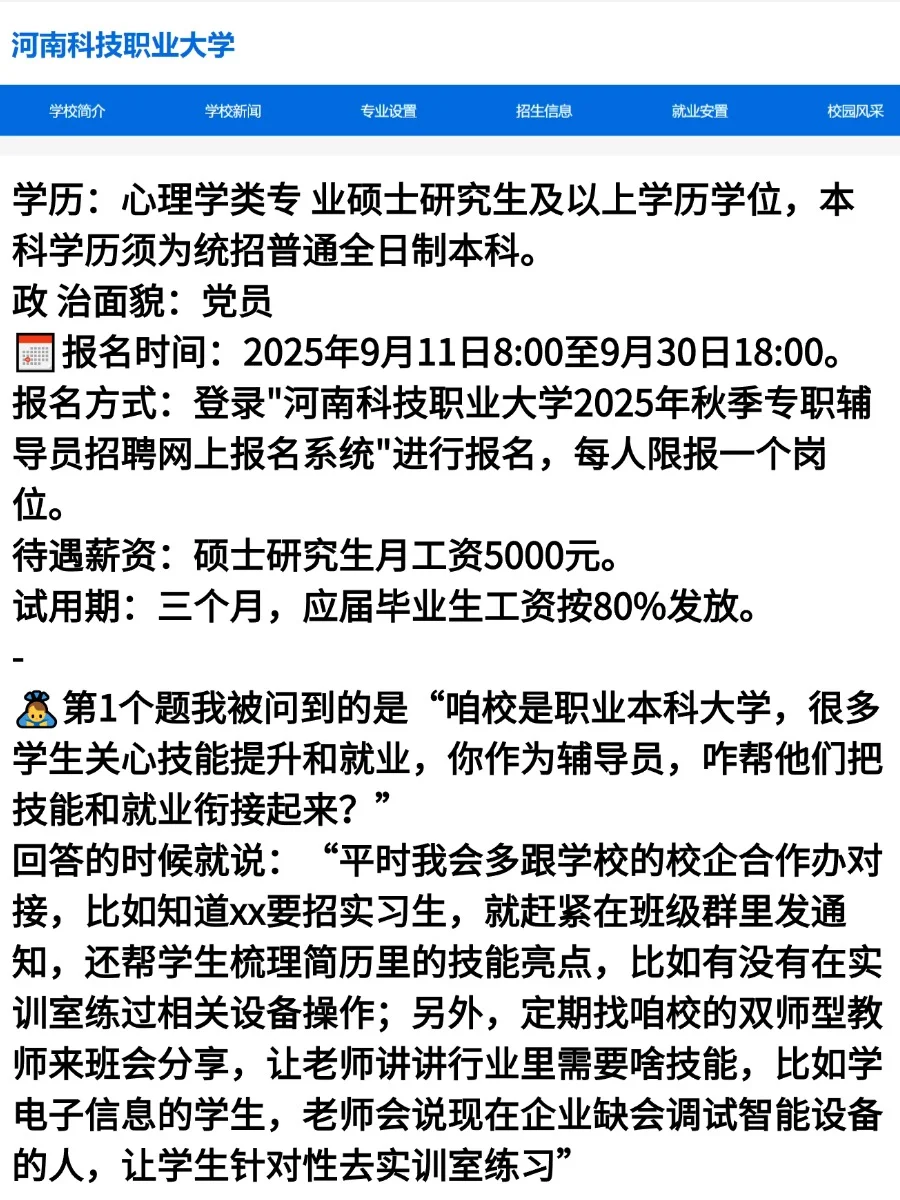 河南科技职业大学

学校简介 学校新闻 专业设置 招生信息 就业安置 校园风采

学历：心理学类专 业硕士研究生及以上学历学位，本科学历须为统招普通全日制本科。
政 治面貌：党员
报名时间：2025年9月11日8:00至9月30日18:00。
报名方式：登录"河南科技职业大学2025年秋季专职辅导员招聘网上报名系统"进行报名，每人限报一个岗位。
待遇薪资：硕士研究生月工资5000元。
试用期：三个月，应届毕业生工资按80%发放。
-
第1个题我被问到的是“咱校是职业本科大学，很多学生关心技能提升和就业，你作为辅导员，咋帮他们把技能和就业衔接起来？”
回答的时候就说：“平时我会多跟学校的校企合作办对接，比如知道xx要招实习生，就赶紧在班级群里发通知，还帮学生梳理简历里的技能亮点，比如有没有在实训室练过相关设备操作；另外，定期找咱校的双师型教师来班会分享，让老师讲讲行业里需要啥技能，比如学电子信息的学生，老师会说现在企业缺会调试智能设备的人，让学生针对性去实训室练习”